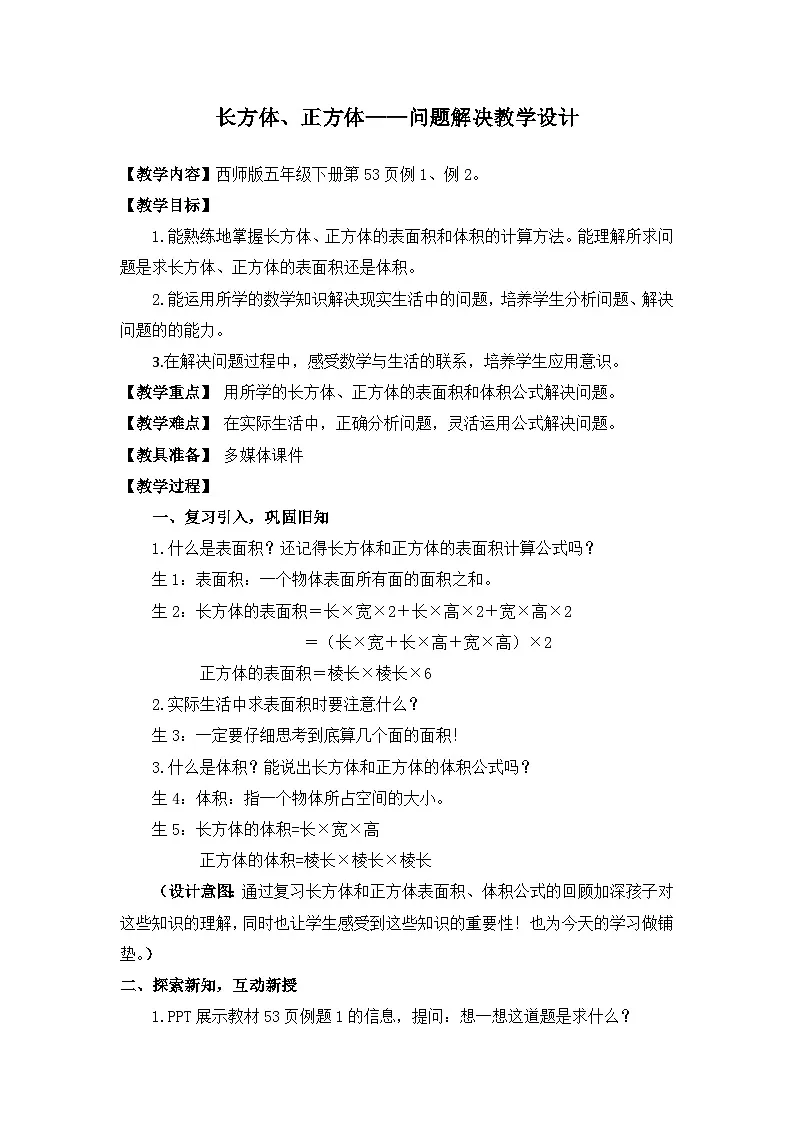 长方体、正方体——问题解决教学设计

【教学内容】西师版五年级下册第53页例1、例2。

【教学目标】

1.能熟练地掌握长方体、正方体的表面积和体积的计算方法。能理解所求问题是求长方体、正方体的表面积还是体积。

2.能运用所学的数学知识解决现实生活中的问题，培养学生分析问题、解决问题的的能力。

3.在解决问题过程中，感受数学与生活的联系，培养学生应用意识。

【教学重点】 用所学的长方体、正方体的表面积和体积公式解决问题。

【教学难点】 在实际生活中，正确分析问题，灵活运用公式解决问题。

【教具准备】 多媒体课件

【教学过程】

一、复习引入，巩固旧知

1.什么是表面积？还记得长方体和正方体的表面积计算公式吗？

生1：表面积：一个物体表面所有面的面积之和。

生2：长方体的表面积＝长×宽×2＋长×高×2＋宽×高×2

＝（长×宽＋长×高＋宽×高）×2

正方体的表面积＝棱长×棱长×6

2.实际生活中求表面积时要注意什么？

生3：一定要仔细思考到底算几个面的面积!

3.什么是体积？能说出长方体和正方体的体积公式吗？

生4：体积：指一个物体所占空间的大小。

生5：长方体的体积=长×宽×高

正方体的体积=棱长×棱长×棱长

（设计意图:通过复习长方体和正方体表面积、体积公式的回顾加深孩子对这些知识的理解，同时也让学生感受到这些知识的重要性！也为今天的学习做铺垫。）

二、探索新知，互动新授

1.PPT展示教材53页例题1的信息，提问：想一想这道题是求什么？